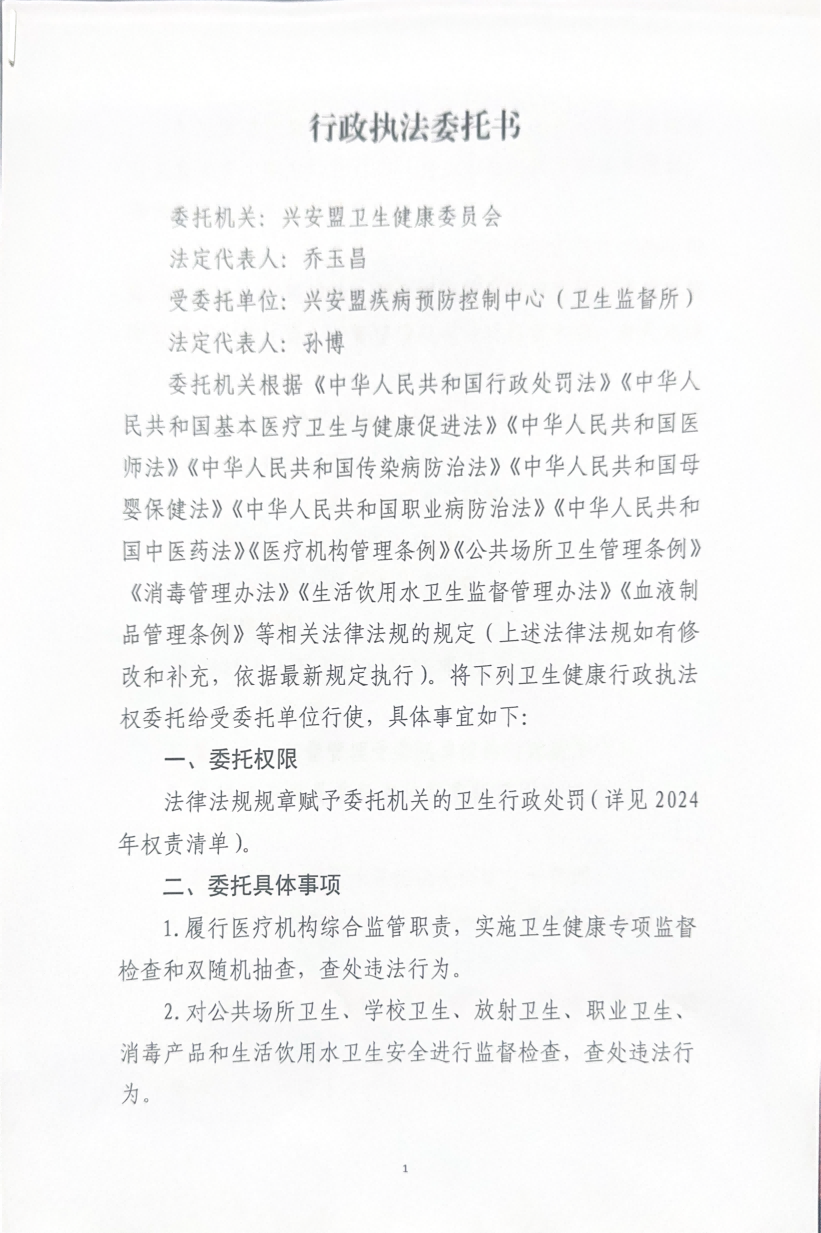 行政执法委托书

委托机关：兴安盟卫生健康委员会

法定代表人：乔玉昌

受委托单位：兴安盟疾病预防控制中心（卫生监督所）

法定代表人：孙博

委托机关根据《中华人民共和国行政处罚法》《中华人民共和国基本医疗卫生与健康促进法》《中华人民共和国医师法》《中华人民共和国传染病防治法》《中华人民共和国母婴保健法》《中华人民共和国职业病防治法》《中华人民共和国中医药法》《医疗机构管理条例》《公共场所卫生管理条例》《消毒管理办法》《生活饮用水卫生监督管理办法》《血液制品管理条例》等相关法律法规的规定（上述法律法规如有修改和补充，依据最新规定执行）。将下列卫生健康行政执法权委托给受委托单位行使，具体事宜如下：

一、委托权限

法律法规规章赋予委托机关的卫生行政处罚（详见2024年权责清单）。

二、委托具体事项

1.履行医疗机构综合监管职责，实施卫生健康专项监督检查和双随机抽查，查处违法行为。

2.对公共场所卫生、学校卫生、放射卫生、职业卫生、消毒产品和生活饮用水卫生安全进行监督检查，查处违法行为。

1